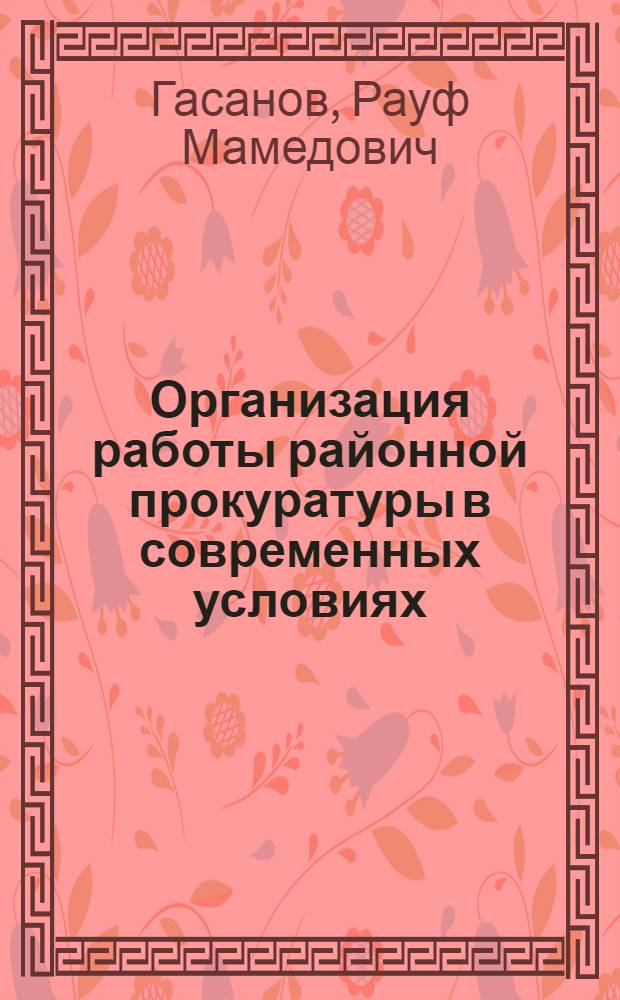 Гасанов, Рауф Мамедович

Организация работы районной прокуратуры в современных условиях